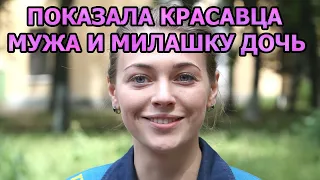 ПОКАЗАЛА КРАСАВЦА МУЖА И МИЛАШКУ ДОЧЬ